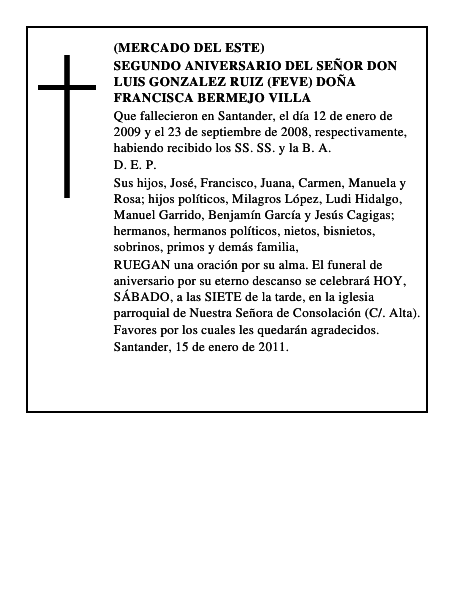 (MERCADO DEL ESTE)
SEGUNDO ANIVERSARIO DEL SEÑOR DON LUIS GONZALEZ RUIZ (FEVE) DOÑA FRANCISCA BERMEJO VILLA

Que fallecieron en Santander, el día 12 de enero de 2009 y el 23 de septiembre de 2008, respectivamente, habiendo recibido los SS. SS. y la B. A.

D. E. P.

Sus hijos, José, Francisco, Juana, Carmen, Manuela y Rosa; hijos políticos, Milagros López, Ludi Hidalgo, Manuel Garrido, Benjamín García y Jesús Cagigas; hermanos, hermanos políticos, nietos, bisnietos, sobrinos, primos y demás familia,

RUEGAN una oración por su alma. El funeral de aniversario por su eterno descanso se celebrará HOY, SÁBADO, a las SIETE de la tarde, en la iglesia parroquial de Nuestra Señora de Consolación (C/. Alta). Favores por los cuales les quedarán agradecidos.

Santander, 15 de enero de 2011.